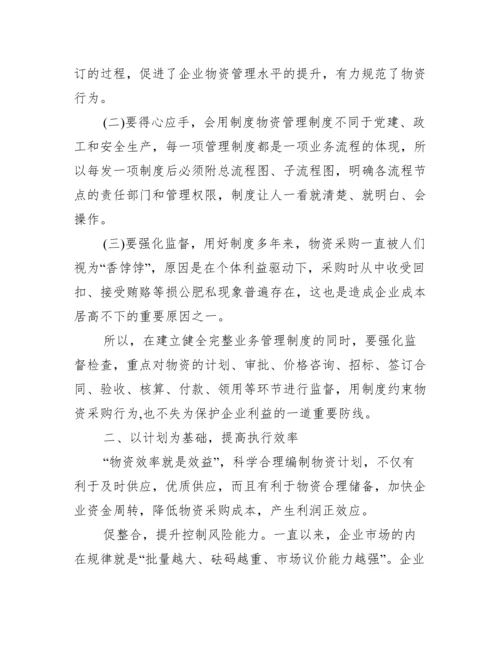 订的过程，促进了企业物资管理水平的提升，有力规范了物资行为。

(二)要得心应手，会用制度物资管理制度不同于党建、政工和安全生产，每一项管理制度都是一项业务流程的体现，所以每发一项制度后必须附总流程图、子流程图，明确各流程节点的责任部门和管理权限，制度让人一看就清楚、就明白、会操作。

(三)要强化监督，用好制度多年来，物资采购一直被人们视为“香饽饽”，原因是在个体利益驱动下，采购时从中收受回扣、接受贿赂等损公肥私现象普遍存在，这也是造成企业成本居高不下的重要原因之一。

所以，在建立健全完整业务管理制度的同时，要强化监督检查，重点对物资的计划、审批、价格咨询、招标、签订合同、验收、核算、付款、领用等环节进行监督，用制度约束物资采购行为,也不失为保护企业利益的一道重要防线。

二、以计划为基础，提高执行效率

“物资效率就是效益”，科学合理编制物资计划，不仅有利于及时供应，优质供应，而且有利于物资合理储备，加快企业资金周转，降低物资采购成本，产生利润正效应。

促整合，提升控制风险能力。一直以来，企业市场的内在规律就是“批量越大、砝码越重、市场议价能力越强”。企业